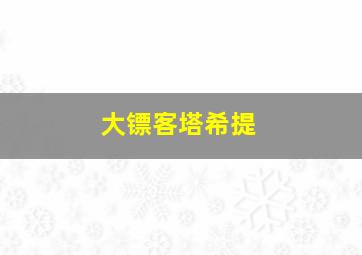 大镖客塔希提